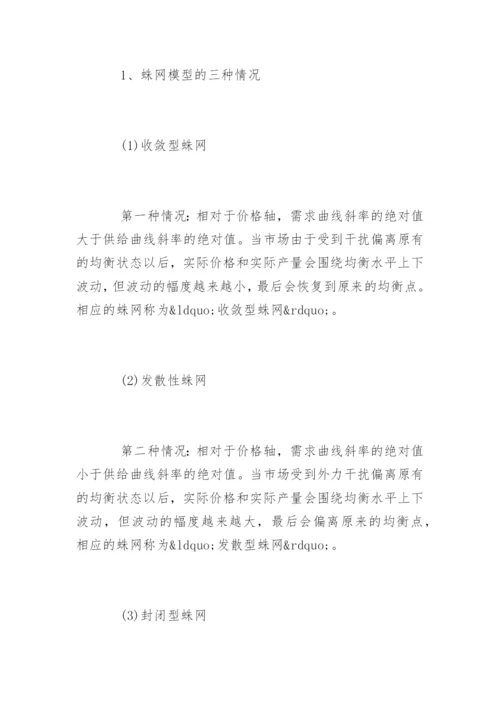 1、蛛网模型的三种情况

(1)收敛型蛛网

第一种情况：相对于价格轴，需求曲线斜率的绝对值大于供给曲线斜率的绝对值。当市场由于受到干扰偏离原有的均衡状态以后，实际价格和实际产量会围绕均衡水平上下波动，但波动的幅度越来越小，最后会恢复到原来的均衡点。相应的蛛网称为&ldquo;收敛型蛛网&rdquo;。

(2)发散性蛛网

第二种情况：相对于价格轴，需求曲线斜率的绝对值小于供给曲线斜率的绝对值。当市场受到外力干扰偏离原有的均衡状态以后，实际价格和实际产量会围绕均衡水平上下波动，但波动的幅度越来越大，最后会偏离原来的均衡点，相应的蛛网称为&ldquo;发散型蛛网&rdquo;。

(3)封闭型蛛网